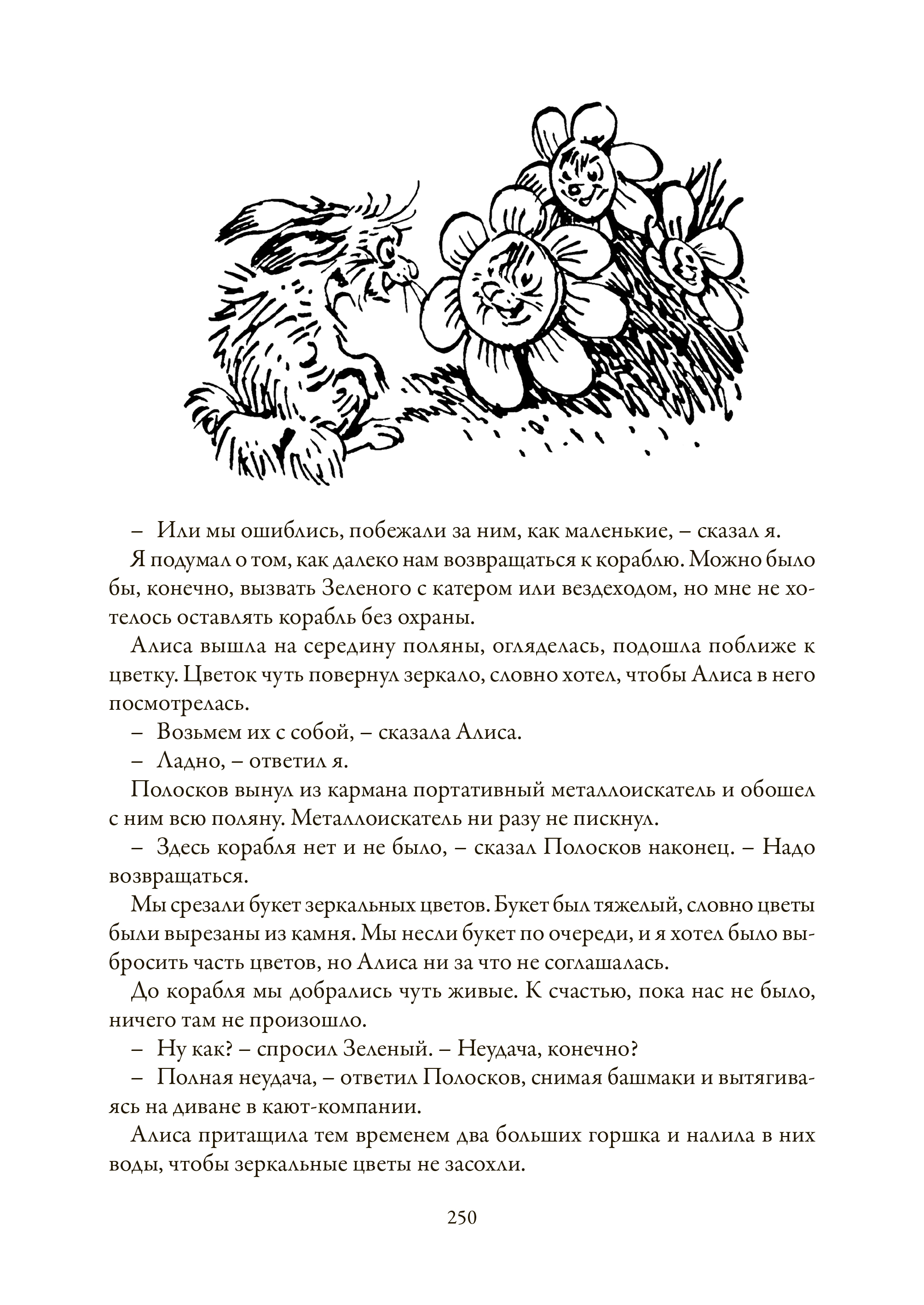 – Или мы ошиблись, побежали за ним, как маленькие, – сказал я.

Я подумал о том, как далеко нам возвращаться к кораблю. Можно было бы, конечно, вызвать Зеленого с катером или вездеходом, но мне не хотелось оставлять корабль без охраны.

Алиса вышла на середину поляны, огляделась, подошла поближе к цветку. Цветок чуть повернул зеркало, словно хотел, чтобы Алиса в него посмотрелась.

– Возьмем их с собой, – сказала Алиса.

– Ладно, – ответил я.

Полосков вынул из кармана портативный металлоискатель и обошел с ним всю поляну. Металлоискатель ни разу не пискнул.

– Здесь корабля нет и не было, – сказал Полосков наконец. – Надо возвращаться.

Мы срезали букет зеркальных цветов. Букет был тяжелый, словно цветы были вырезаны из камня. Мы несли букет по очереди, и я хотел было выбросить часть цветов, но Алиса ни за что не соглашалась.

До корабля мы добрались чуть живые. К счастью, пока нас не было, ничего там не произошло.

– Ну как? – спросил Зеленый. – Неудача, конечно?

– Полная неудача, – ответил Полосков, снимая башмаки и вытягиваясь на диване в кают-компании.

Алиса притащила тем временем два больших горшка и налила в них воды, чтобы зеркальные цветы не засохли.

250